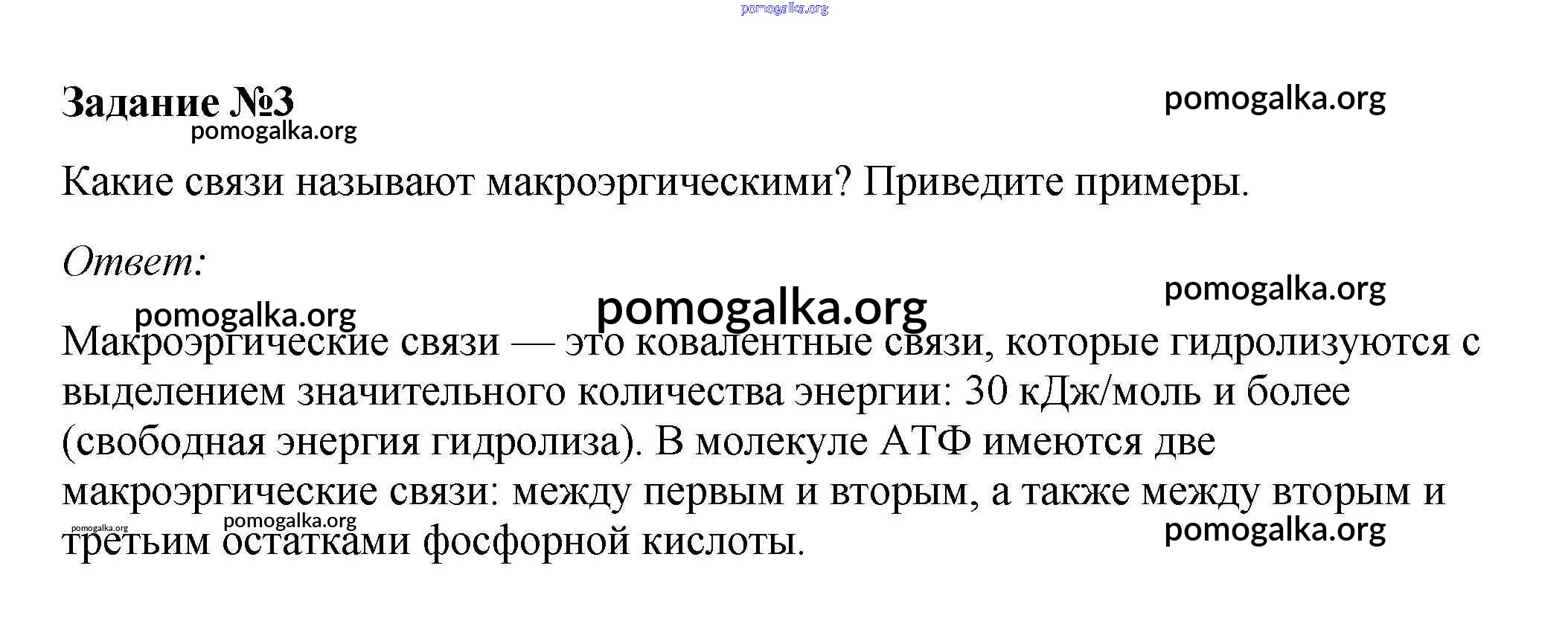 pomogalka.org

Задание №3

pomogalka.org

pomogalka.org

Какие связи называют макроэргическими? Приведите примеры.

Ответ:

pomogalka.org

pomogalka.org

pomogalka.org

Макроэргические связи — это ковалентные связи, которые гидролизуются с выделением значительного количества энергии: 30 кДж/моль и более (свободная энергия гидролиза). В молекуле АТФ имеются две макроэргические связи: между первым и вторым, а также между вторым и третьим остатками фосфорной кислоты.

pomogalka.org

pomogalka.org

pomogalka.org